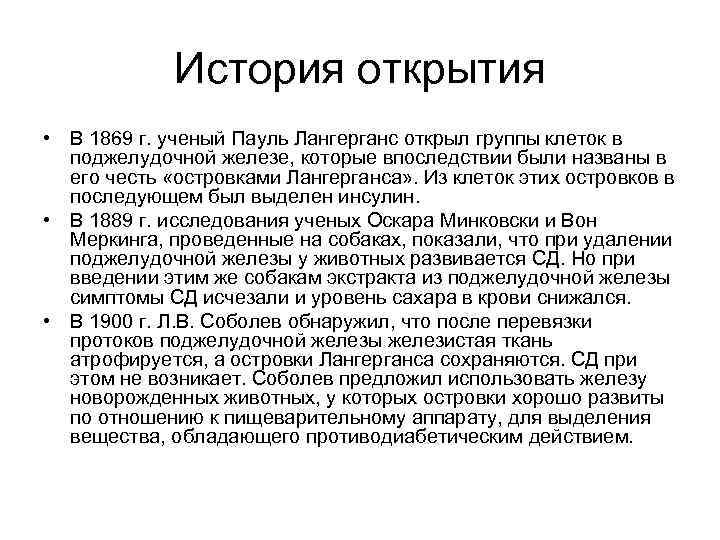 История открытия

• В 1869 г. ученый Пауль Лангерганс открыл группы клеток в поджелудочной железе, которые впоследствии были названы в его честь «островками Лангерганса». Из клеток этих островков в последующем был выделен инсулин.
• В 1889 г. исследования ученых Оскара Минковски и Вон Меркинга, проведенные на собаках, показали, что при удалении поджелудочной железы у животных развивается СД. Но при введении этим же собакам экстракта из поджелудочной железы симптомы СД исчезали и уровень сахара в крови снижался.
• В 1900 г. Л.В. Соболев обнаружил, что после перевязки протоков поджелудочной железы железистая ткань атрофируется, а островки Лангерганса сохраняются. СД при этом не возникает. Соболев предложил использовать железу новорожденных животных, у которых островки хорошо развиты по отношению к пищеварительному аппарату, для выделения вещества, обладающего противодиабетическим действием.